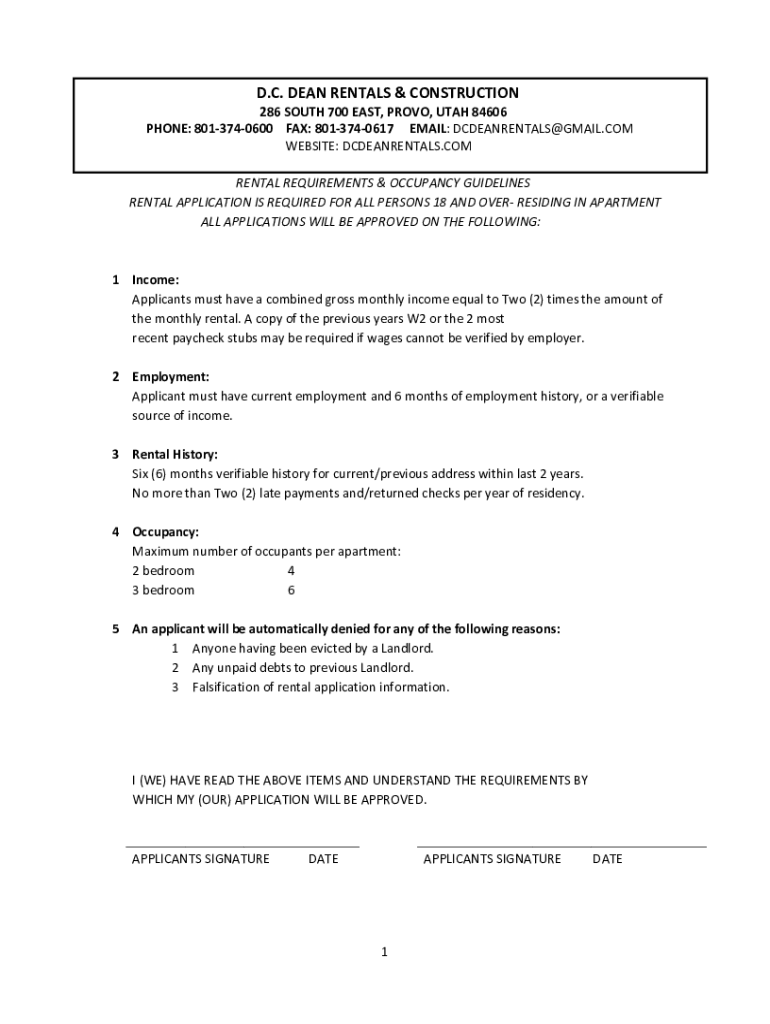 D.C. DEAN RENTALS & CONSTRUCTION
286 SOUTH 700 EAST, PROVO, UTAH 84606
PHONE: 801-374-0600 FAX: 801-374-0617 EMAIL: DCDEANRENTALS@GMAIL.COM
WEBSITE: DCDEANRENTALS.COM

RENTAL REQUIREMENTS & OCCUPANCY GUIDELINES
RENTAL APPLICATION IS REQUIRED FOR ALL PERSONS 18 AND OVER- RESIDING IN APARTMENT
ALL APPLICATIONS WILL BE APPROVED ON THE FOLLOWING:

1 Income:
Applicants must have a combined gross monthly income equal to Two (2) times the amount of the monthly rental. A copy of the previous years W2 or the 2 most recent paycheck stubs may be required if wages cannot be verified by employer.

2 Employment:
Applicant must have current employment and 6 months of employment history, or a verifiable source of income.

3 Rental History:
Six (6) months verifiable history for current/previous address within last 2 years.
No more than Two (2) late payments and/returned checks per year of residency.

4 Occupancy:
Maximum number of occupants per apartment:
2 bedroom 4
3 bedroom 6

5 An applicant will be automatically denied for any of the following reasons:
1 Anyone having been evicted by a Landlord.
2 Any unpaid debts to previous Landlord.
3 Falsification of rental application information.

I (WE) HAVE READ THE ABOVE ITEMS AND UNDERSTAND THE REQUIREMENTS BY WHICH MY (OUR) APPLICATION WILL BE APPROVED.

APPLICANTS SIGNATURE DATE APPLICANTS SIGNATURE DATE

1